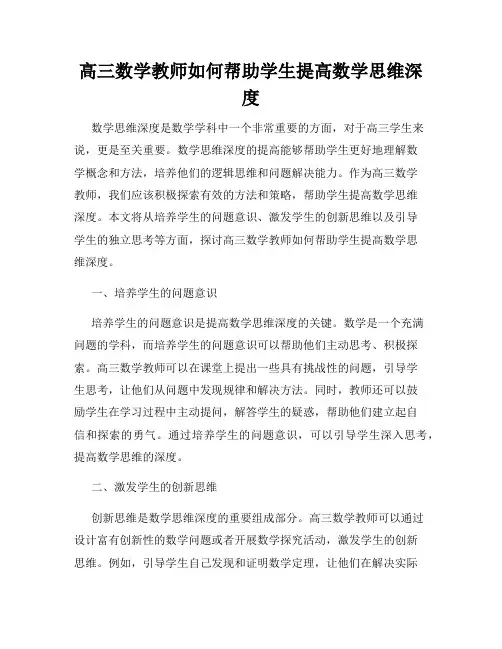 高三数学教师如何帮助学生提高数学思维深度

数学思维深度是数学学科中一个非常重要的方面，对于高三学生来说，更是至关重要。数学思维深度的提高能够帮助学生更好地理解数学概念和方法，培养他们的逻辑思维和问题解决能力。作为高三数学教师，我们应该积极探索有效的方法和策略，帮助学生提高数学思维深度。本文将从培养学生的问题意识、激发学生的创新思维以及引导学生的独立思考等方面，探讨高三数学教师如何帮助学生提高数学思维深度。

一、培养学生的问题意识

培养学生的问题意识是提高数学思维深度的关键。数学是一个充满问题的学科，而培养学生的问题意识可以帮助他们主动思考、积极探索。高三数学教师可以在课堂上提出一些具有挑战性的问题，引导学生思考，让他们从问题中发现规律和解决方法。同时，教师还可以鼓励学生在学习过程中主动提问，解答学生的疑惑，帮助他们建立起自信和探索的勇气。通过培养学生的问题意识，可以引导学生深入思考，提高数学思维的深度。

二、激发学生的创新思维

创新思维是数学思维深度的重要组成部分。高三数学教师可以通过设计富有创新性的数学问题或者开展数学探究活动，激发学生的创新思维。例如，引导学生自己发现和证明数学定理，让他们在解决实际